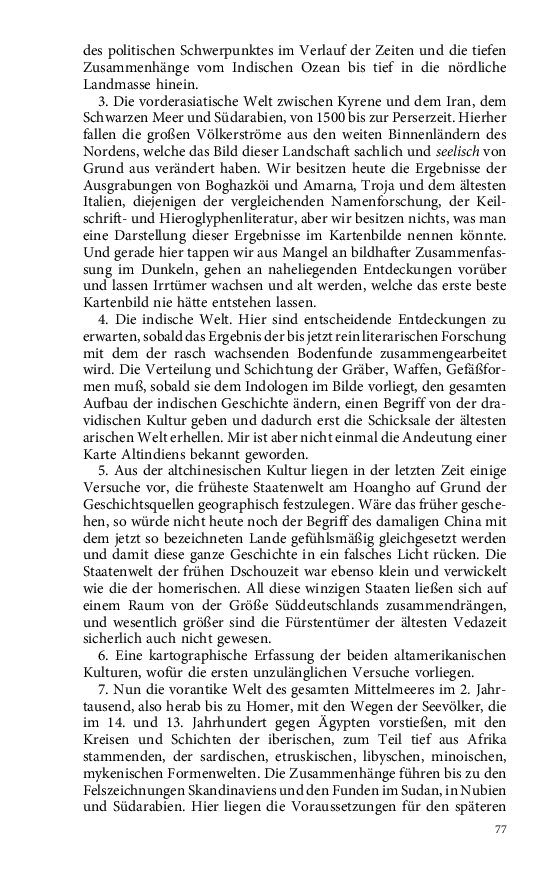 des politischen Schwerpunktes im Verlauf der Zeiten und die tiefen Zusammenhänge vom Indischen Ozean bis tief in die nördliche Landmasse hinein.

3. Die vorderasiatische Welt zwischen Kyrene und dem Iran, dem Schwarzen Meer und Südarabien, von 1500 bis zur Perserzeit. Hierher fallen die großen Völkerströme aus den weiten Binnenländern des Nordens, welche das Bild dieser Landschaft sachlich und seelisch von Grund aus verändert haben. Wir besitzen heute die Ergebnisse der Ausgrabungen von Boghazköi und Amarna, Troja und dem ältesten Italien, diejenigen der vergleichenden Namenforschung, der Keilschrift- und Hieroglyphenliteratur, aber wir besitzen nichts, was man eine Darstellung dieser Ergebnisse im Kartenbilde nennen könnte. Und gerade hier tappen wir aus Mangel an bildhafter Zusammenfassung im Dunkeln, gehen an naheliegenden Entdeckungen vorüber und lassen Irrtümer wachsen und alt werden, welche das erste beste Kartenbild nie hätte entstehen lassen.

4. Die indische Welt. Hier sind entscheidende Entdeckungen zu erwarten, sobald das Ergebnis der bis jetzt rein literarischen Forschung mit dem der rasch wachsenden Bodenfunde zusammengearbeitet wird. Die Verteilung und Schichtung der Gräber, Waffen, Gefäßformen muß, sobald sie dem Indologen im Bilde vorliegt, den gesamten Aufbau der indischen Geschichte ändern, einen Begriff von der dravidischen Kultur geben und dadurch erst die Schicksale der ältesten arischen Welt erhellen. Mir ist aber nicht einmal die Andeutung einer Karte Altindiens bekannt geworden.

5. Aus der altchinesischen Kultur liegen in der letzten Zeit einige Versuche vor, die früheste Staatenwelt am Hoangho auf Grund der Geschichtsquellen geographisch festzulegen. Wäre das früher geschehen, so würde nicht heute noch der Begriff des damaligen China mit dem jetzt so bezeichneten Lande gefühlsmäßig gleichgesetzt werden und damit diese ganze Geschichte in ein falsches Licht rücken. Die Staatenwelt der frühen Dschouzeit war ebenso klein und verwickelt wie die der homerischen. All diese winzigen Staaten ließen sich auf einem Raum von der Größe Süddeutschlands zusammendrängen, und wesentlich größer sind die Fürstentümer der ältesten Vedazeit sicherlich auch nicht gewesen.

6. Eine kartographische Erfassung der beiden altamerikanischen Kulturen, wofür die ersten unzulänglichen Versuche vorliegen.

7. Nun die vorantike Welt des gesamten Mittelmeeres im 2. Jahrtausend, also herab bis zu Homer, mit den Wegen der Seevölker, die im 14. und 13. Jahrhundert gegen Ägypten vorstießen, mit den Kreisen und Schichten der iberischen, zum Teil tief aus Afrika stammenden, der sardischen, etruskischen, libyschen, minoischen, mykenischen Formenwelten. Die Zusammenhänge führen bis zu den Felszeichnungen Skandinaviens und den Funden im Sudan, in Nubien und Südarabien. Hier liegen die Voraussetzungen für den späteren

77